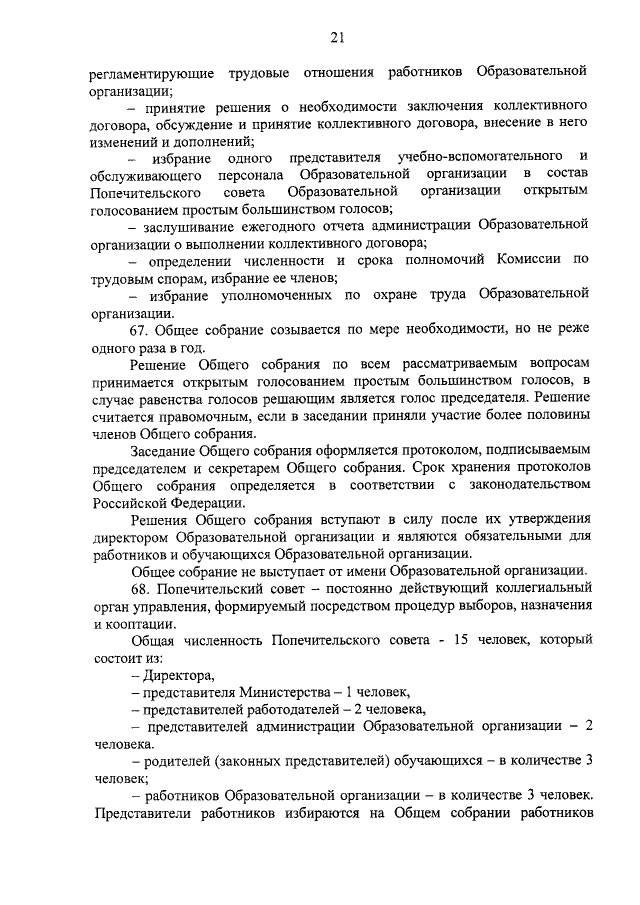 21

регламентирующие трудовые отношения работников Образовательной организации;

– принятие решения о необходимости заключения коллективного договора, обсуждение и принятие коллективного договора, внесение в него изменений и дополнений;

– избрание одного представителя учебно-вспомогательного и обслуживающего персонала Образовательной организации в состав Попечительского совета Образовательной организации открытым голосованием простым большинством голосов;

– заслушивание ежегодного отчета администрации Образовательной организации о выполнении коллективного договора;

– определении численности и срока полномочий Комиссии по трудовым спорам, избрание ее членов;

– избрание уполномоченных по охране труда Образовательной организации.

67. Общее собрание созывается по мере необходимости, но не реже одного раза в год.

Решение Общего собрания по всем рассматриваемым вопросам принимается открытым голосованием простым большинством голосов, в случае равенства голосов решающим является голос председателя. Решение считается правомочным, если в заседании приняли участие более половины членов Общего собрания.

Заседание Общего собрания оформляется протоколом, подписываемым председателем и секретарем Общего собрания. Срок хранения протоколов Общего собрания определяется в соответствии с законодательством Российской Федерации.

Решения Общего собрания вступают в силу после их утверждения директором Образовательной организации и являются обязательными для работников и обучающихся Образовательной организации.

Общее собрание не выступает от имени Образовательной организации.

68. Попечительский совет – постоянно действующий коллегиальный орган управления, формируемый посредством процедур выборов, назначения и кооптации.

Общая численность Попечительского совета - 15 человек, который состоит из:

– Директора,

– представителя Министерства – 1 человек,

– представителей работодателей – 2 человека,

– представителей администрации Образовательной организации – 2 человека.

– родителей (законных представителей) обучающихся – в количестве 3 человек;

– работников Образовательной организации – в количестве 3 человек. Представители работников избираются на Общем собрании работников